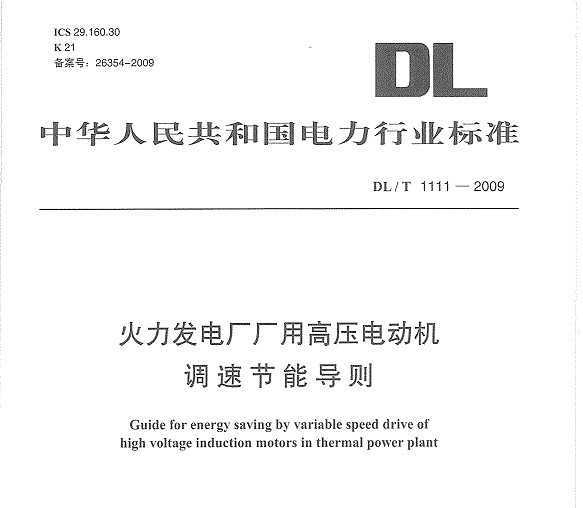 ICS 29.160.30
K 21
备案号：26354-2009

DL

中华人民共和国电力行业标准

DL / T 1111 — 2009

火力发电厂厂用高压电动机
调速节能导则

Guide for energy saving by variable speed drive of high voltage induction motors in thermal power plant